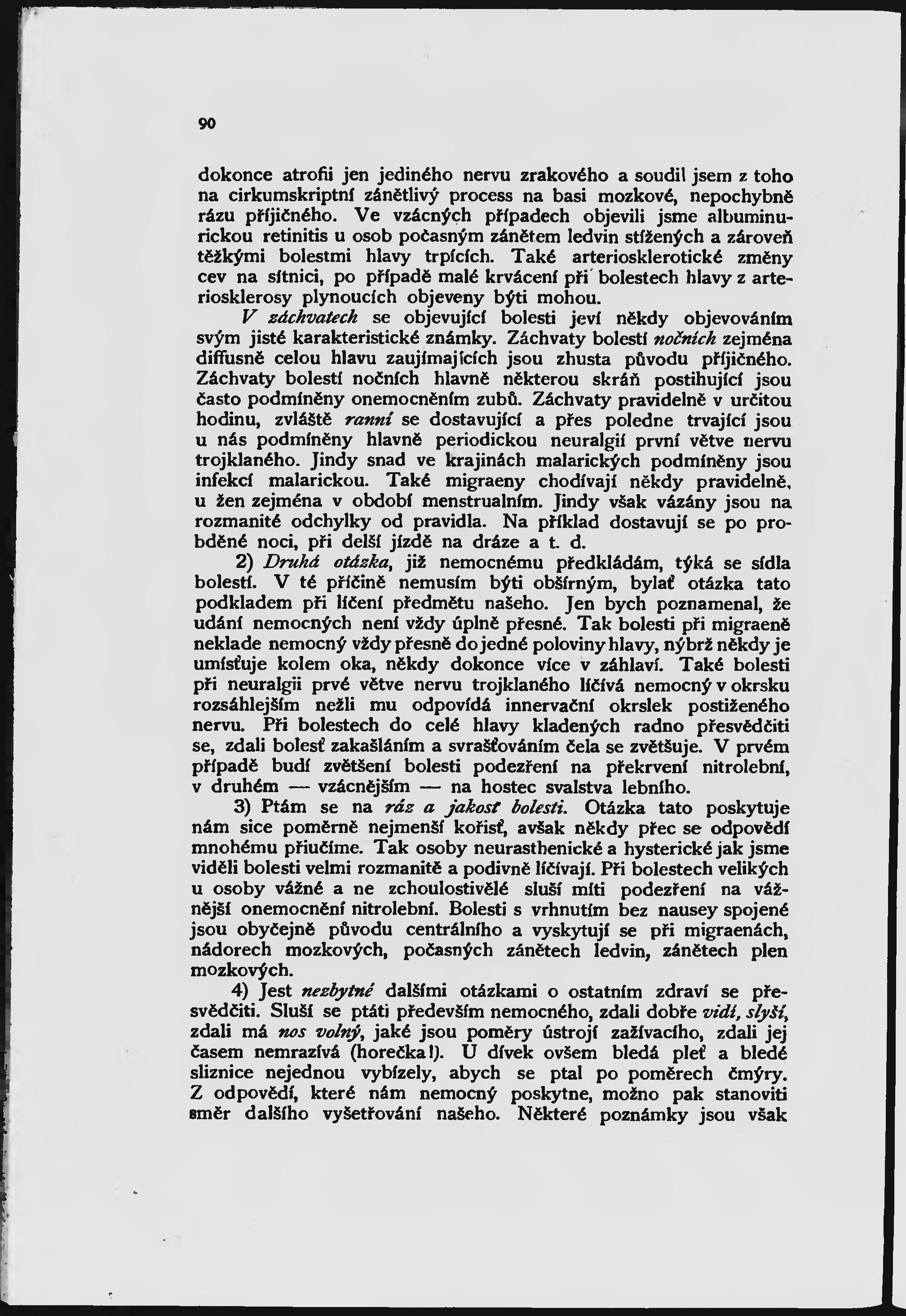 90

dokonce atrofii jen jediného nervu zrakového a soudil jsem z toho na cirkumskriptní zánětlivý process na basi mozkové, nepochybně rázu příjičného. Ve vzácných případech objevili jsme albuminurickou retinitis u osob počasným zánětem ledvin stížených a zároveň těžkými bolestmi hlavy trpících. Také arteriosklerotické změny cev na sítnici, po případě malé krvácení při bolestech hlavy z arteriosklerosy plynoucích objeveny býti mohou.

V záchvatech se objevující bolesti jeví někdy objevováním svým jisté karakteristické známky. Záchvaty bolestí nočních zejména diffusně celou hlavu zaujímajících jsou zhusta původu příjičného. Záchvaty bolestí nočních hlavně některou skráň postihující jsou často podmíněny onemocněním zubů. Záchvaty pravidelně v určitou hodinu, zvláště ranní se dostavující a přes poledne trvající jsou u nás podmíněny hlavně periodickou neuralgií první větve nervu trojklaného. Jindy snad ve krajinách malarických podmíněny jsou infekcí malarickou. Také migraeny chodívají někdy pravidelně, u žen zejména v období menstrualním. Jindy však vázány jsou na rozmanité odchylky od pravidla. Na příklad dostavují se po probděné noci, při delší jízdě na dráze a t. d.

2) Druhá otázka, již nemocnému předkládám, týká se sídla bolestí. V té příčině nemusím býti obšírným, bylať otázka tato podkladem při líčení předmětu našeho. Jen bych poznamenal, že udání nemocných není vždy úplně přesné. Tak bolesti při migraeně neklade nemocný vždy přesně do jedné poloviny hlavy, nýbrž někdy je umísťuje kolem oka, někdy dokonce více v záhlaví. Také bolesti při neuralgii prvé větve nervu trojklaného líčívá nemocný v okrsku rozsáhlejším nežli mu odpovídá innervační okrslek postiženého nervu. Při bolestech do celé hlavy kladených radno přesvědčiti se, zdali bolesť zakašláním a svrašťováním čela se zvětšuje. V prvém případě budí zvětšení bolesti podezření na překrvení nitrolební, v druhém — vzácnějším — na hostec svalstva lebního.

3) Ptám se na ráz a jakosť bolesti. Otázka tato poskytuje nám sice poměrně nejmenší kořisť, avšak někdy přec se odpovědí mnohému přiučíme. Tak osoby neurasthenické a hysterické jak jsme viděli bolesti velmi rozmanitě a podivně líčívají. Při bolestech velikých u osoby vážné a ne zchoulostivělé sluší míti podezření na vážnější onemocnění nitrolební. Bolesti s vrhnutím bez nausey spojené jsou obyčejně původu centrálního a vyskytují se při migraenách, nádorech mozkových, počasných zánětech ledvin, zánětech plen mozkových.

4) Jest nezbytné dalšími otázkami o ostatním zdraví se přesvědčiti. Sluší se ptáti především nemocného, zdali dobře vidí, slyší, zdali má nos volný, jaké jsou poměry ústrojí zažívacího, zdali jej časem nemrazívá (horečka!). U dívek ovšem bledá pleť a bledé sliznice nejednou vybízely, abych se ptal po poměrech čmýry. Z odpovědí, které nám nemocný poskytne, možno pak stanoviti směr dalšího vyšetřování našeho. Některé poznámky jsou však